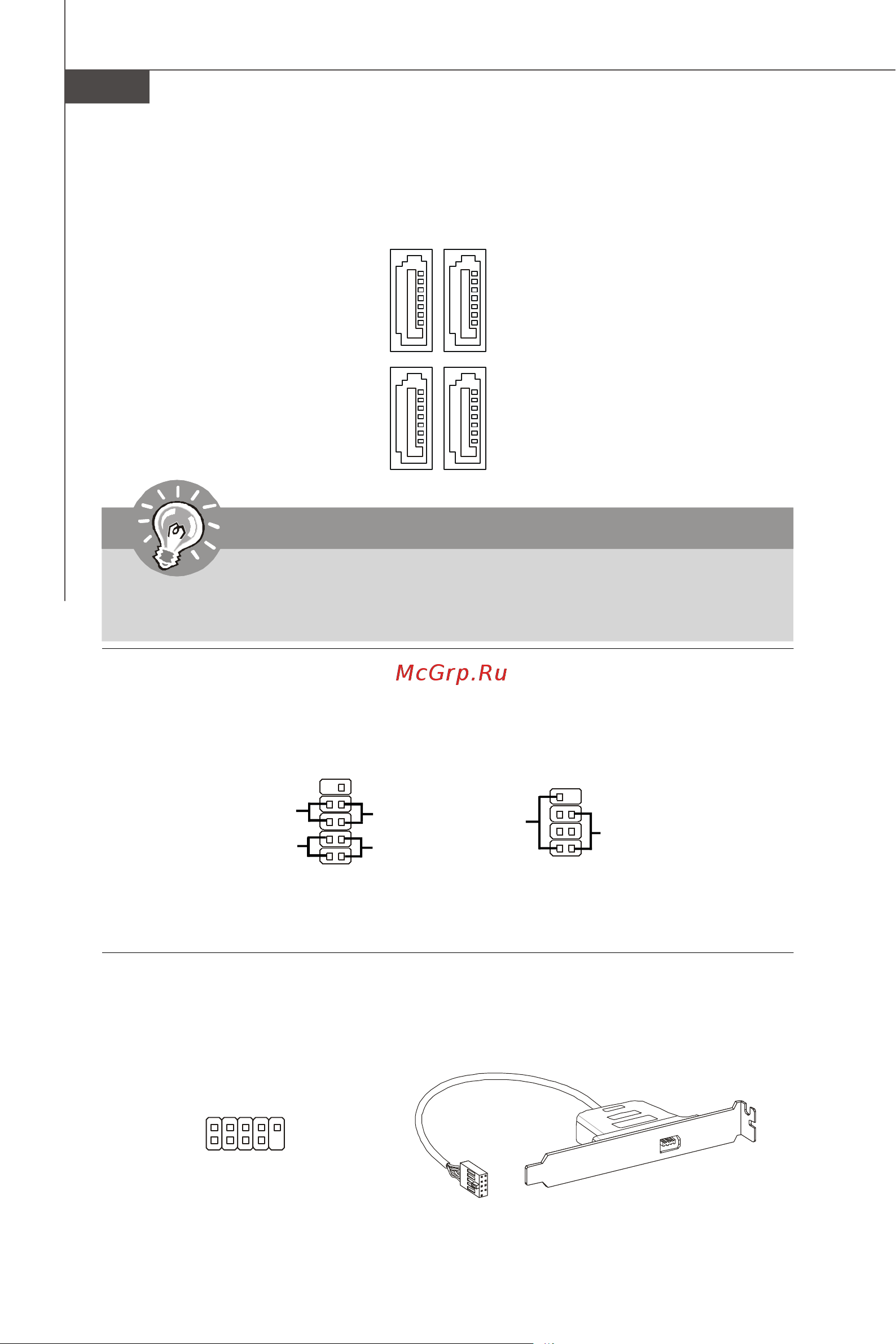 McGrp.Ru